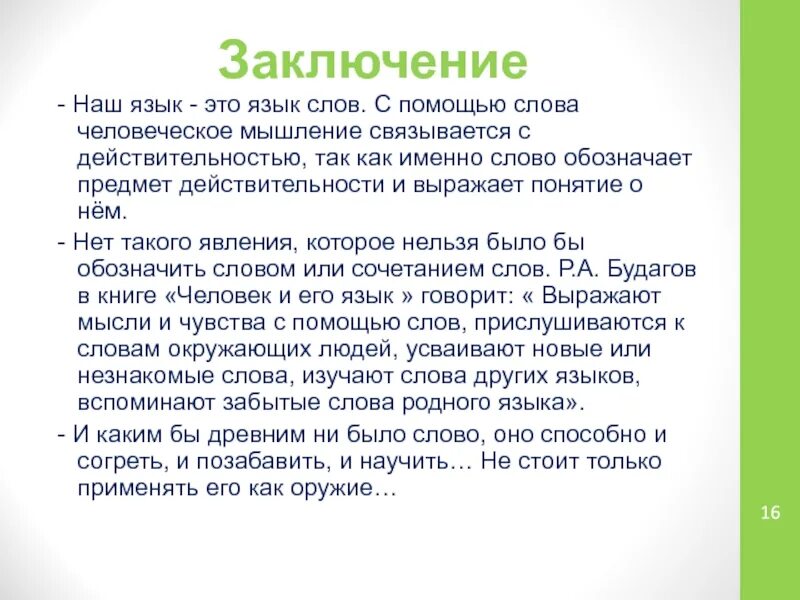 Заключение

- Наш язык - это язык слов. С помощью слова человеческое мышление связывается с действительностью, так как именно слово обозначает предмет действительности и выражает понятие о нём.

- Нет такого явления, которое нельзя было бы обозначить словом или сочетанием слов. Р.А. Будагов в книге «Человек и его язык » говорит: « Выражают мысли и чувства с помощью слов, прислушиваются к словам окружающих людей, усваивают новые или незнакомые слова, изучают слова других языков, вспоминают забытые слова родного языка».

- И каким бы древним ни было слово, оно способно и согреть, и позабавить, и научить… Не стоит только применять его как оружие…

16